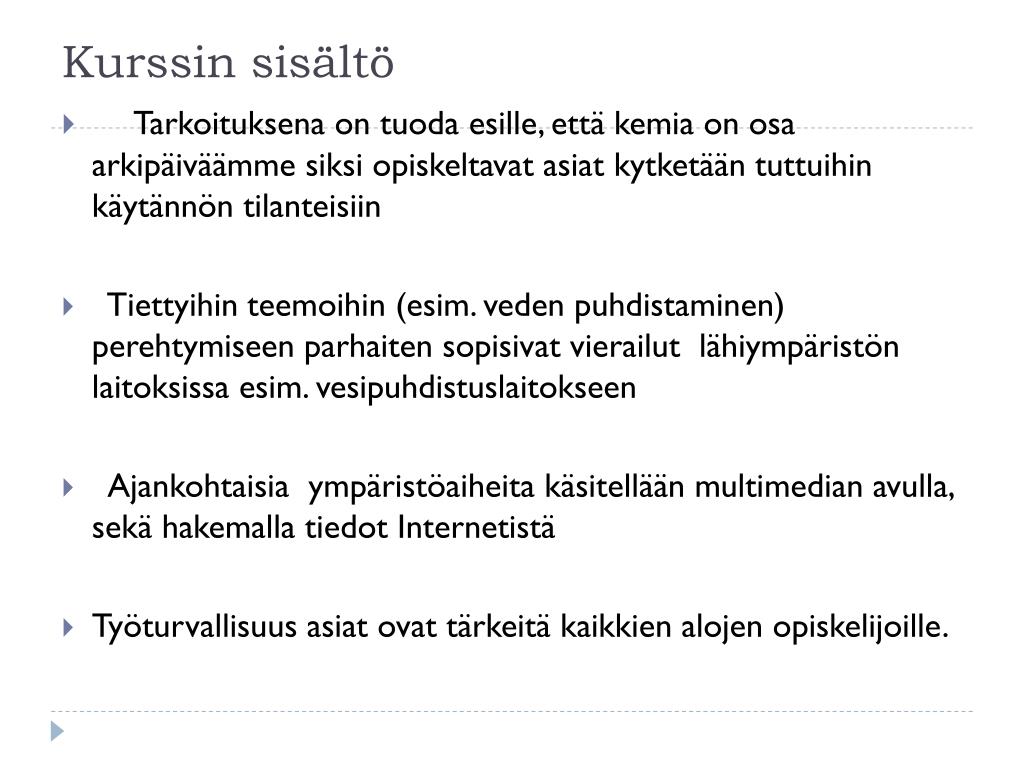 Kurssin sisältö

Tarkoituksena on tuoda esille, että kemia on osa arkipäiväämme siksi opiskeltavat asiat kytketään tuttuihin käytännön tilanteisiin

Tiettyihin teemoihin (esim. veden puhdistaminen) perehtymiseen parhaiten sopisivat vierailut lähiympäristön laitoksissa esim. vesipuhdistuslaitokseen

Ajankohtaisia ympäristöaiheita käsitellään multimedian avulla, sekä hakemalla tiedot Internetistä

Työturvallisuus asiat ovat tärkeitä kaikkien alojen opiskelijoille.